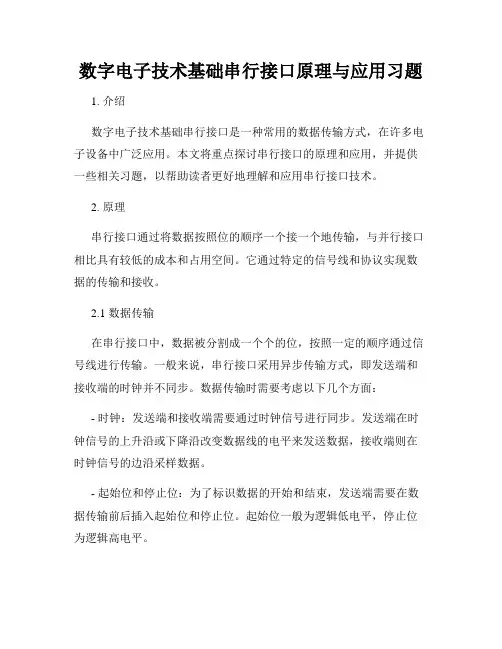 数字电子技术基础串行接口原理与应用习题

1. 介绍

数字电子技术基础串行接口是一种常用的数据传输方式，在许多电子设备中广泛应用。本文将重点探讨串行接口的原理和应用，并提供一些相关习题，以帮助读者更好地理解和应用串行接口技术。

2. 原理

串行接口通过将数据按照位的顺序一个接一个地传输，与并行接口相比具有较低的成本和占用空间。它通过特定的信号线和协议实现数据的传输和接收。

2.1 数据传输

在串行接口中，数据被分割成一个个的位，按照一定的顺序通过信号线进行传输。一般来说，串行接口采用异步传输方式，即发送端和接收端的时钟并不同步。数据传输时需要考虑以下几个方面：

- 时钟：发送端和接收端需要通过时钟信号进行同步。发送端在时钟信号的上升沿或下降沿改变数据线的电平来发送数据，接收端则在时钟信号的边沿采样数据。

- 起始位和停止位：为了标识数据的开始和结束，发送端需要在数据传输前后插入起始位和停止位。起始位一般为逻辑低电平，停止位为逻辑高电平。